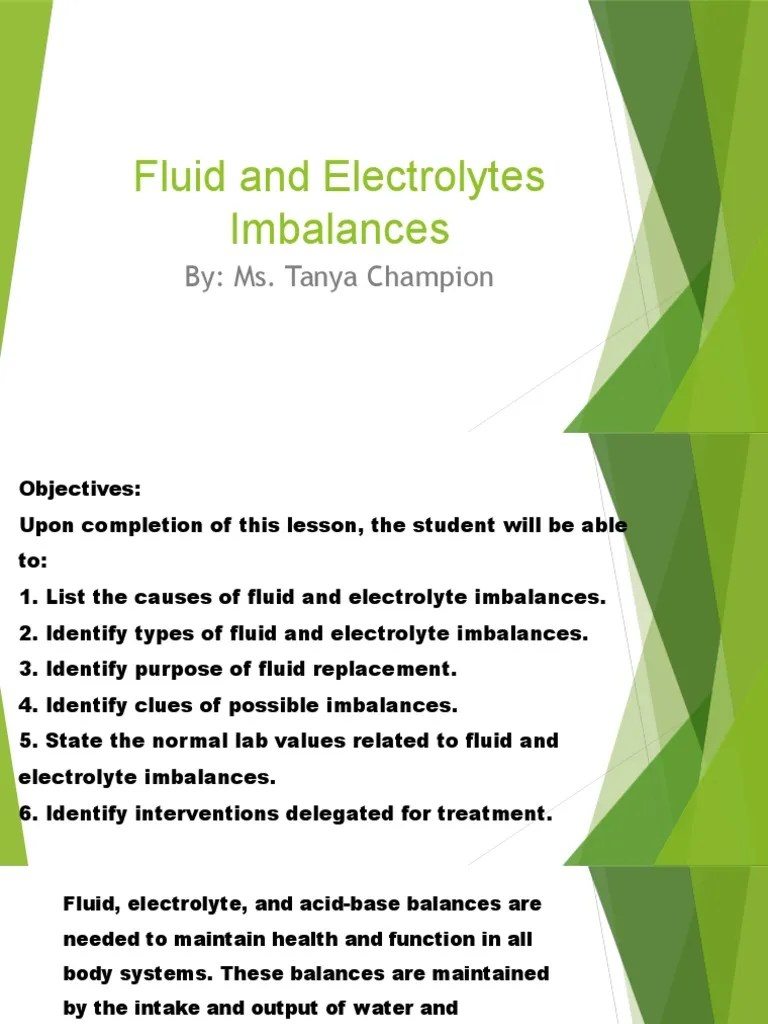 Fluid and Electrolytes Imbalances

By: Ms. Tanya Champion

Objectives:

Upon completion of this lesson, the student will be able to:

1. List the causes of fluid and electrolyte imbalances.

2. Identify types of fluid and electrolyte imbalances.

3. Identify purpose of fluid replacement.

4. Identify clues of possible imbalances.

5. State the normal lab values related to fluid and electrolyte imbalances.

6. Identify interventions delegated for treatment.

Fluid, electrolyte, and acid-base balances are needed to maintain health and function in all body systems. These balances are maintained by the intake and output of water and